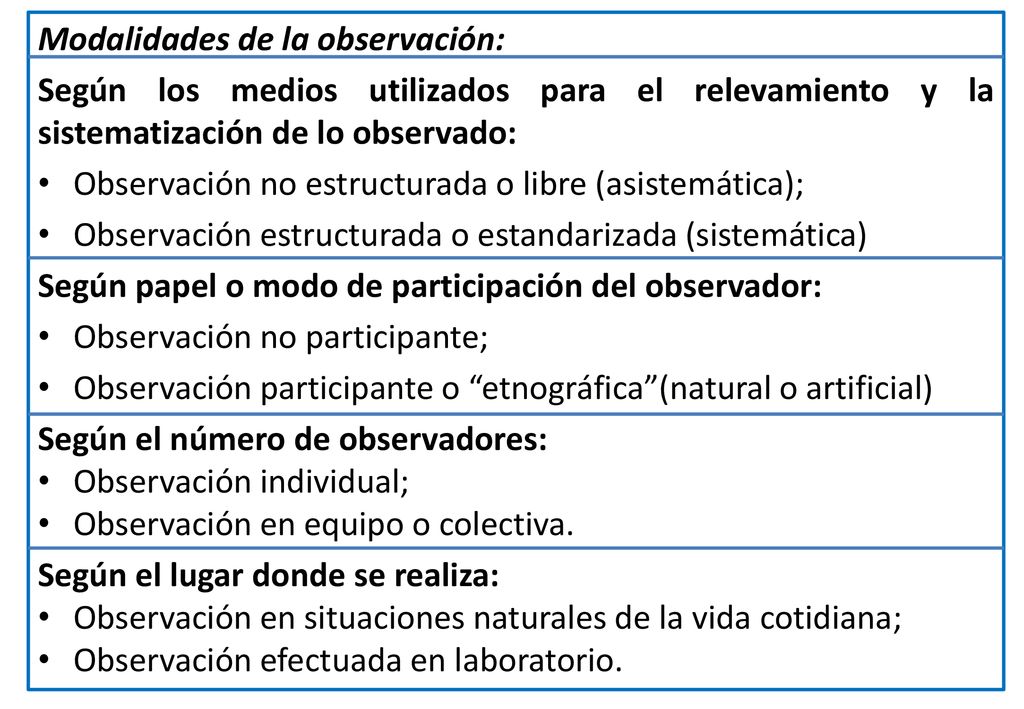 Modalidades de la observación:

Según los medios utilizados para el relevamiento y la sistematización de lo observado:
• Observación no estructurada o libre (asistemática);
• Observación estructurada o estandarizada (sistemática)

Según papel o modo de participación del observador:
• Observación no participante;
• Observación participante o “etnográfica”(natural o artificial)

Según el número de observadores:
• Observación individual;
• Observación en equipo o colectiva.

Según el lugar donde se realiza:
• Observación en situaciones naturales de la vida cotidiana;
• Observación efectuada en laboratorio.